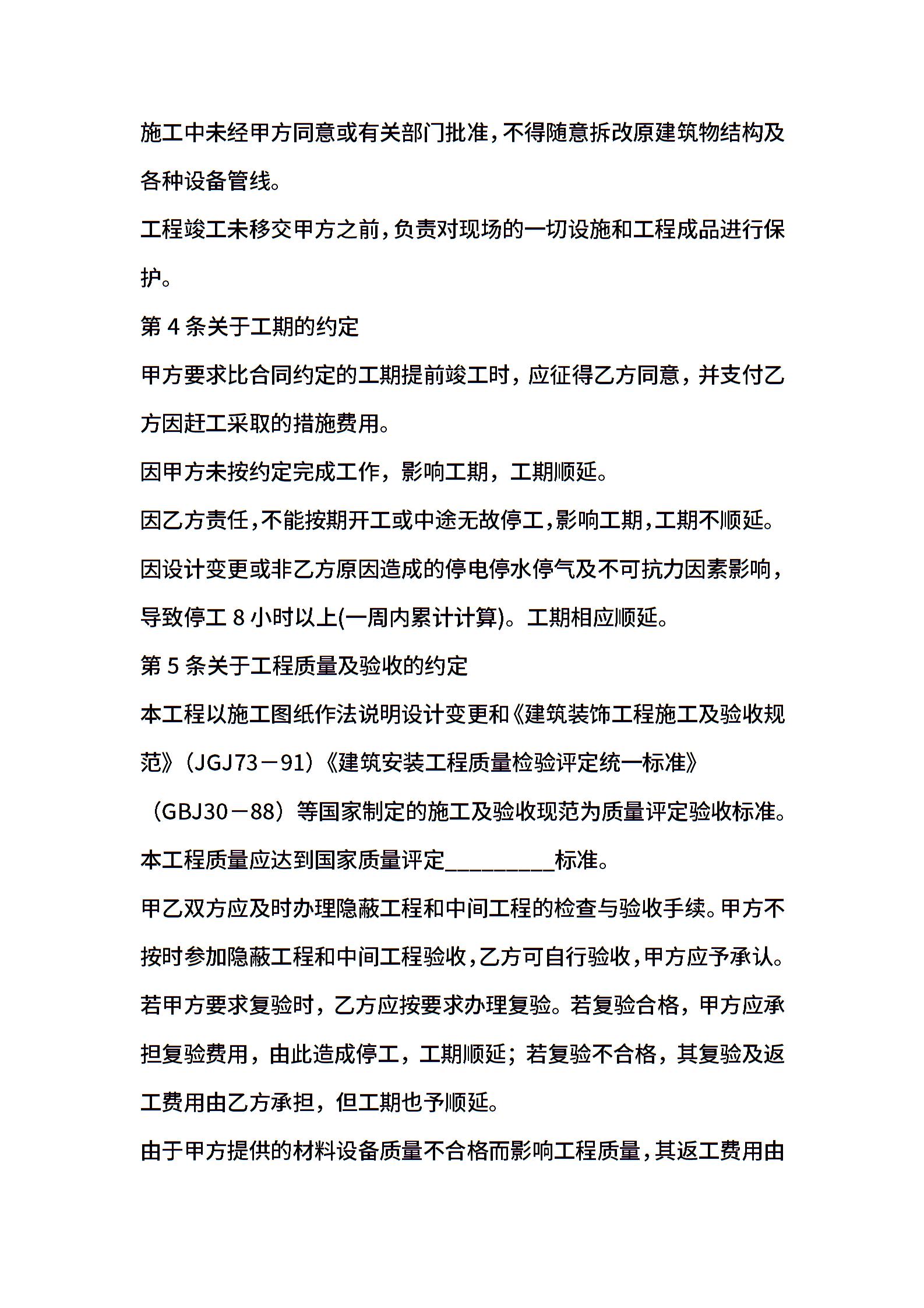 施工中未经甲方同意或有关部门批准，不得随意拆改原建筑物结构及各种设备管线。

工程竣工未移交甲方之前，负责对现场的一切设施和工程成品进行保护。

第 4 条关于工期的约定

甲方要求比合同约定的工期提前竣工时，应征得乙方同意，并支付乙方因赶工采取的措施费用。

因甲方未按约定完成工作，影响工期，工期顺延。

因乙方责任，不能按期开工或中途无故停工，影响工期，工期不顺延。

因设计变更或非乙方原因造成的停电停水停气及不可抗力因素影响，导致停工 8 小时以上(一周内累计计算)。工期相应顺延。

第 5 条关于工程质量及验收的约定

本工程以施工图纸作法说明设计变更和《建筑装饰工程施工及验收规范》（JGJ73－91）《建筑安装工程质量检验评定统一标准》（GBJ30－88）等国家制定的施工及验收现范为质量评定验收标准。

本工程质量应达到国家质量评定_________标准。

甲乙双方应及时办理隐蔽工程和中间工程的检查与验收手续。甲方不按时参加隐蔽工程和中间工程验收，乙方可自行验收，甲方应予承认。若甲方要求复验时，乙方应按要求办理复验。若复验合格，甲方应承担复验费用，由此造成停工，工期顺延；若复验不合格，其复验及返工费用由乙方承担，但工期也予顺延。

由于甲方提供的材料设备质量不合格而影响工程质量，其返工费用由